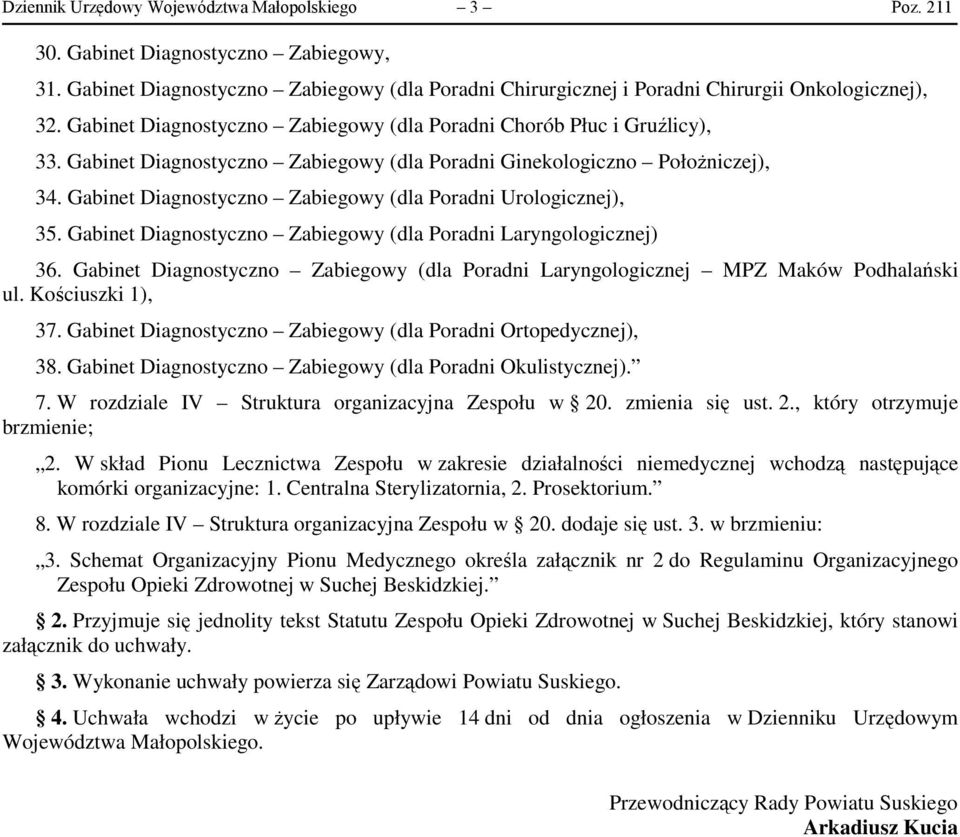 Dziennik Urzędowy Województwa Małopolskiego – 3 – Poz. 211

30. Gabinet Diagnostyczno – Zabiegowy,

31. Gabinet Diagnostyczno – Zabiegowy (dla Poradni Chirurgicznej i Poradni Chirurgii Onkologicznej),

32. Gabinet Diagnostyczno – Zabiegowy (dla Poradni Chorób Płuc i Gruźlicy),

33. Gabinet Diagnostyczno – Zabiegowy (dla Poradni Ginekologiczno – Położniczej),

34. Gabinet Diagnostyczno – Zabiegowy (dla Poradni Urologicznej),

35. Gabinet Diagnostyczno – Zabiegowy (dla Poradni Laryngologicznej)

36. Gabinet Diagnostyczno – Zabiegowy (dla Poradni Laryngologicznej – MPZ Maków Podhalański ul. Kościuszki 1),

37. Gabinet Diagnostyczno – Zabiegowy (dla Poradni Ortopedycznej),

38. Gabinet Diagnostyczno – Zabiegowy (dla Poradni Okulistycznej).”

7. W rozdziale IV – Struktura organizacyjna Zespołu w § 20. zmienia się ust. 2., który otrzymuje brzmienie;

„2. W skład Pionu Lecznictwa Zespołu w zakresie działalności niemedycznej wchodzą następujące komórki organizacyjne: 1. Centralna Sterylizatornia, 2. Prosektorium.”

8. W rozdziale IV – Struktura organizacyjna Zespołu w § 20. dodaje się ust. 3. w brzmieniu:

„3. Schemat Organizacyjny Pionu Medycznego określa załącznik nr 2 do Regulaminu Organizacyjnego Zespołu Opieki Zdrowotnej w Suchej Beskidzkiej.”

§ 2. Przyjmuje się jednolity tekst Statutu Zespołu Opieki Zdrowotnej w Suchej Beskidzkiej, który stanowi załącznik do uchwały.

§ 3. Wykonanie uchwały powierza się Zarządowi Powiatu Suskiego.

§ 4. Uchwała wchodzi w życie po upływie 14 dni od dnia ogłoszenia w Dzienniku Urzędowym Województwa Małopolskiego.

Przewodniczący Rady Powiatu Suskiego
Arkadiusz Kucia